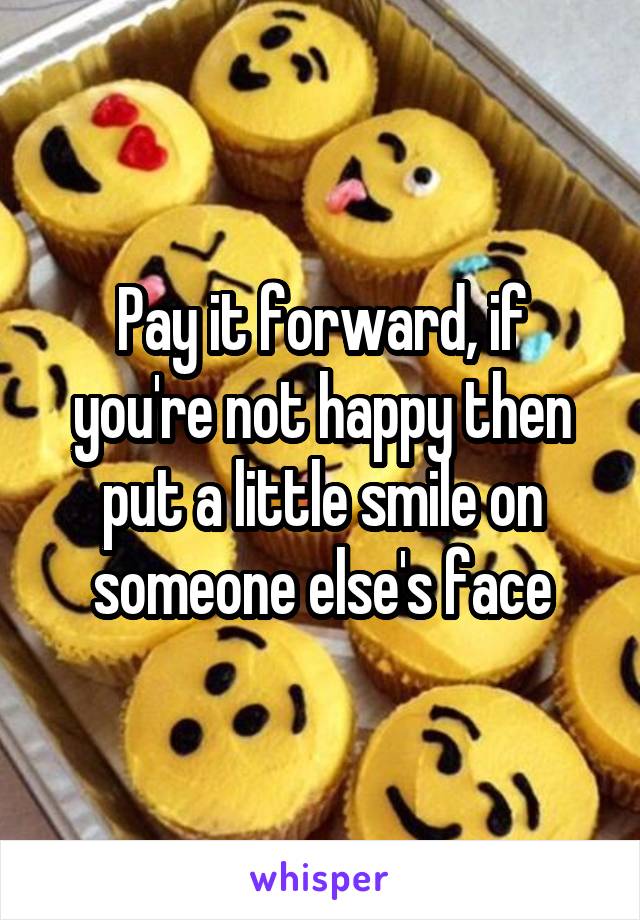 Pay it forward, if you're not happy then put a little smile on someone else's face

whisper